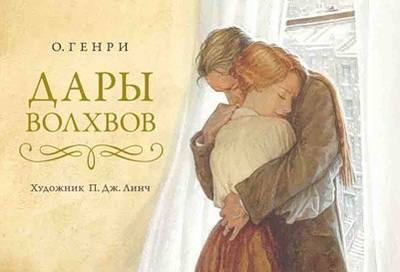 О. ГЕНРИ

ДАРЫ ВОЛХВОВ

Художник П. Дж. Линч